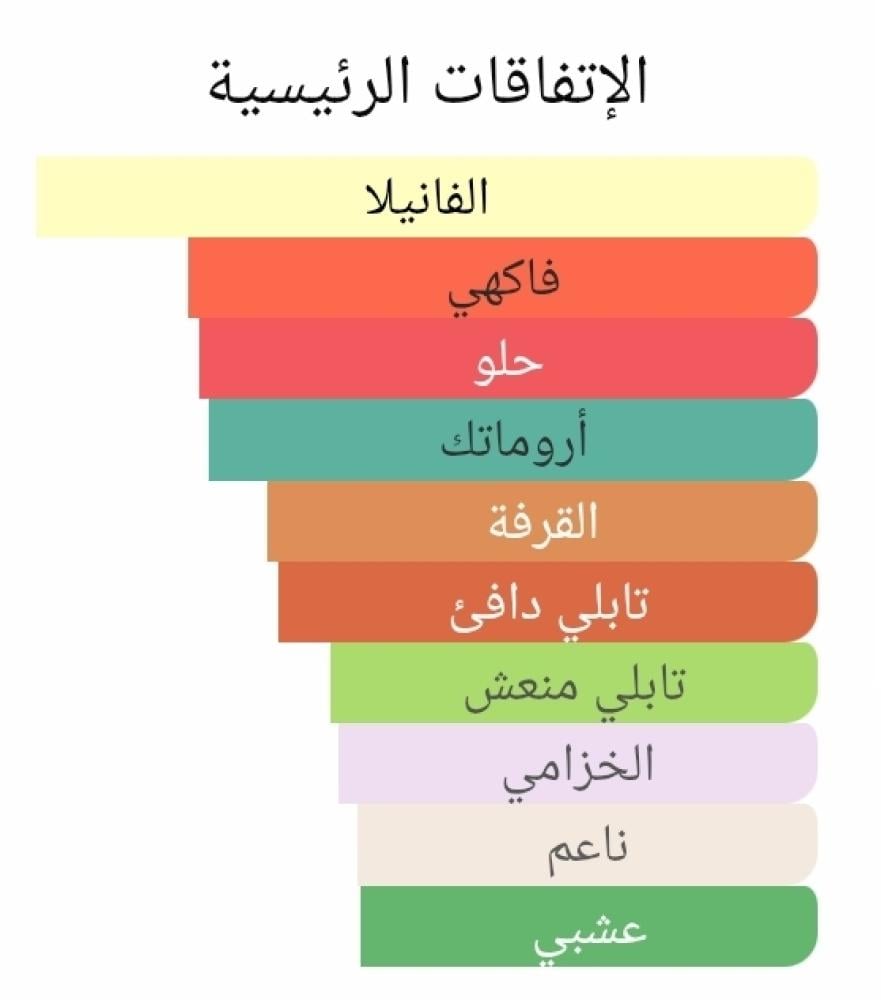 الإتفاقات الرئيسية

الفانيلا
فاكهي
حلو
أروماتك
القرفة
تابلي دافئ
تابلي منعش
الخزامي
ناعم
عشبي